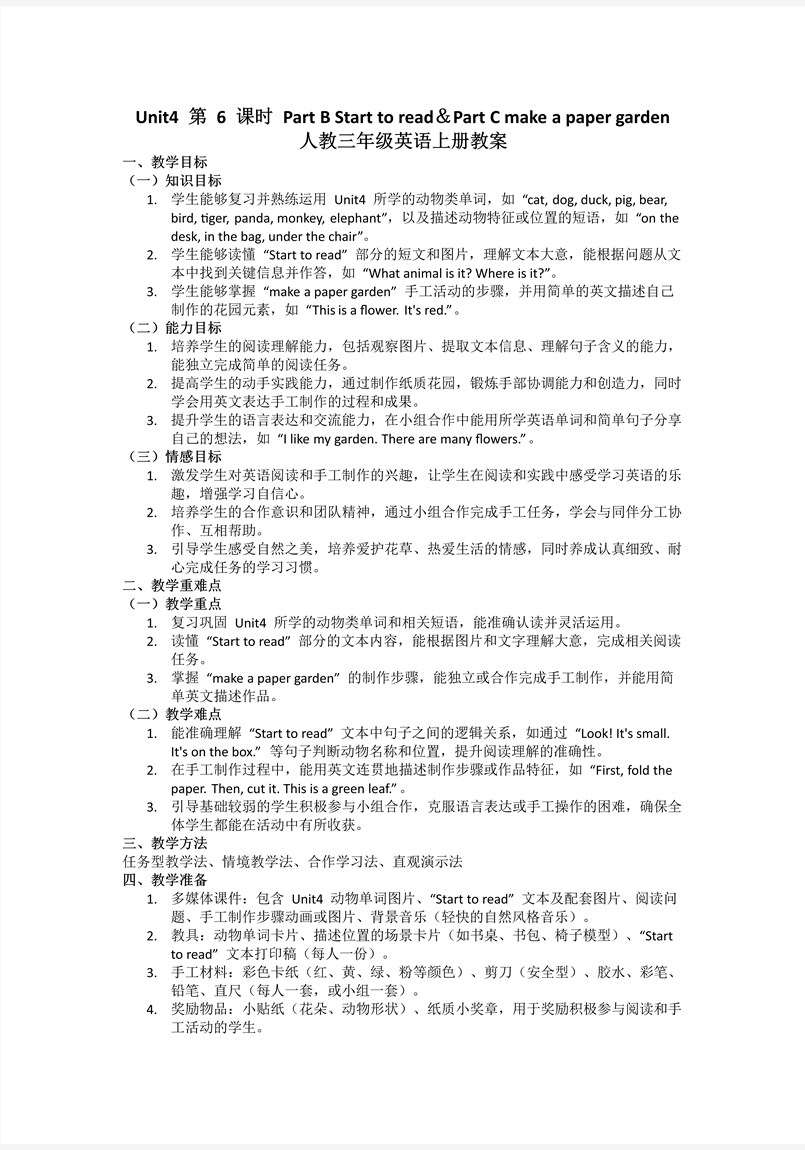 Unit4 第 6 课时 Part B Start to read＆Part C make a paper garden
人教三年级英语上册教案

一、教学目标
（一）知识目标
1. 学生能够复习并熟练运用 Unit4 所学的动物类单词，如“cat, dog, duck, pig, bear, bird, tiger, panda, monkey, elephant”，以及描述动物特征或位置的短语，如“on the desk, in the bag, under the chair”。
2. 学生能够读懂“Start to read”部分的短文和图片，理解文本大意，能根据问题从文本中找到关键信息并作答，如“What animal is it? Where is it?”。
3. 学生能够掌握“make a paper garden”手工活动的步骤，并用简单的英文描述自己制作的花园元素，如“This is a flower. It's red.”。
（二）能力目标
1. 培养学生的阅读理解能力，包括观察图片、提取文本信息、理解句子含义的能力，能独立完成简单的阅读任务。
2. 提高学生的动手实践能力，通过制作纸质花园，锻炼手部协调能力和创造力，同时学会用英文表达手工制作的过程和成果。
3. 提升学生的语言表达和交流能力，在小组合作中能用所学英语单词和简单句子分享自己的想法，如“I like my garden. There are many flowers.”。
（三）情感目标
1. 激发学生对英语阅读和手工制作的兴趣，让学生在阅读和实践中感受学习英语的乐趣，增强学习自信心。
2. 培养学生的合作意识和团队精神，通过小组合作完成手工任务，学会与同伴分工协作、互相帮助。
3. 引导学生感受自然之美，培养爱护花草、热爱生活的情感，同时养成认真细致、耐心完成任务的学习习惯。
二、教学重难点
（一）教学重点
1. 复习巩固 Unit4 所学的动物类单词和相关短语，能准确认读并灵活运用。
2. 读懂“Start to read”部分的文本内容，能根据图片和文字理解大意，完成相关阅读任务。
3. 掌握“make a paper garden”的制作步骤，能独立或合作完成手工制作，并能用简单英文描述作品。
（二）教学难点
1. 能准确理解“Start to read”文本中句子之间的逻辑关系，如通过“Look! It's small. It's on the box.”等句子判断动物名称和位置，提升阅读理解的准确性。
2. 在手工制作过程中，能用英文连贯地描述制作步骤或作品特征，如“First, fold the paper. Then, cut it. This is a green leaf.”。
3. 引导基础较弱的学生积极参与小组合作，克服语言表达或手工操作的困难，确保全体学生都能在活动中有所收获。
三、教学方法
任务型教学法、情境教学法、合作学习法、直观演示法
四、教学准备
1. 多媒体课件：包含 Unit4 动物单词图片、“Start to read”文本及配套图片、阅读问题、手工制作步骤动画或图片、背景音乐（轻快的自然风格音乐）。
2. 教具：动物单词卡片、描述位置的场景卡片（如书桌、书包、椅子模型）、“Start to read”文本打印稿（每人一份）。
3. 手工材料：彩色卡纸（红、黄、绿、粉等颜色）、剪刀（安全型）、胶水、彩笔、铅笔、直尺（每人一套，或小组一套）。
4. 奖励物品：小贴纸（花朵、动物形状）、纸质小奖章，用于奖励积极参与阅读和手工活动的学生。